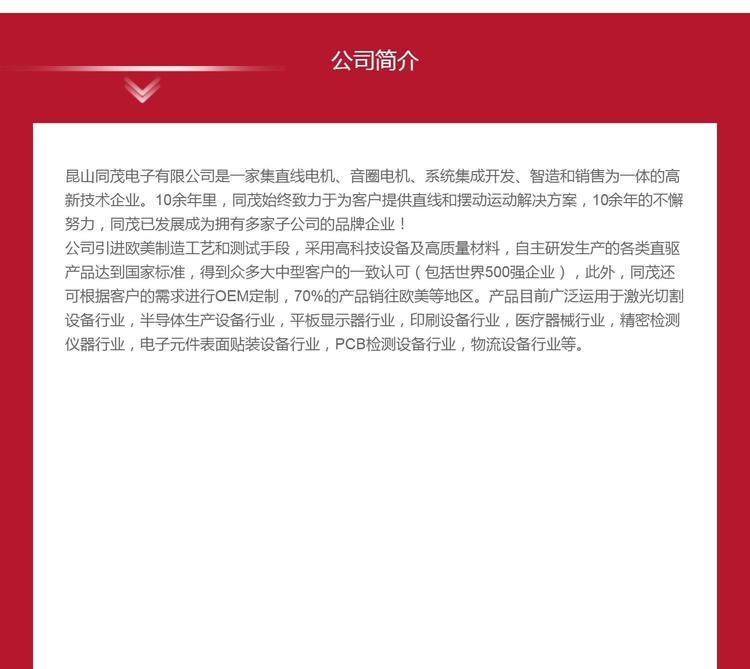 公司简介

昆山同茂电子有限公司是一家集直线电机、音圈电机、系统集成开发、智造和销售为一体的高新技术企业。10余年里，同茂始终致力于为客户提供直线和摆动运动解决方案，10余年的不懈努力，同茂已发展成为拥有多家子公司的品牌企业！
公司引进欧美制造工艺和测试手段，采用高科技设备及高质量材料，自主研发生产的各类直驱产品达到国家标准，得到众多大中型客户的一致认可（包括世界500强企业），此外，同茂还可根据客户的需求进行OEM定制，70%的产品销往欧美等地区。产品目前广泛运用于激光切割设备行业，半导体生产设备行业，平板显示器行业，印刷设备行业，医疗器械行业，精密检测仪器行业，电子元件表面贴装设备行业，PCB检测设备行业，物流设备行业等。